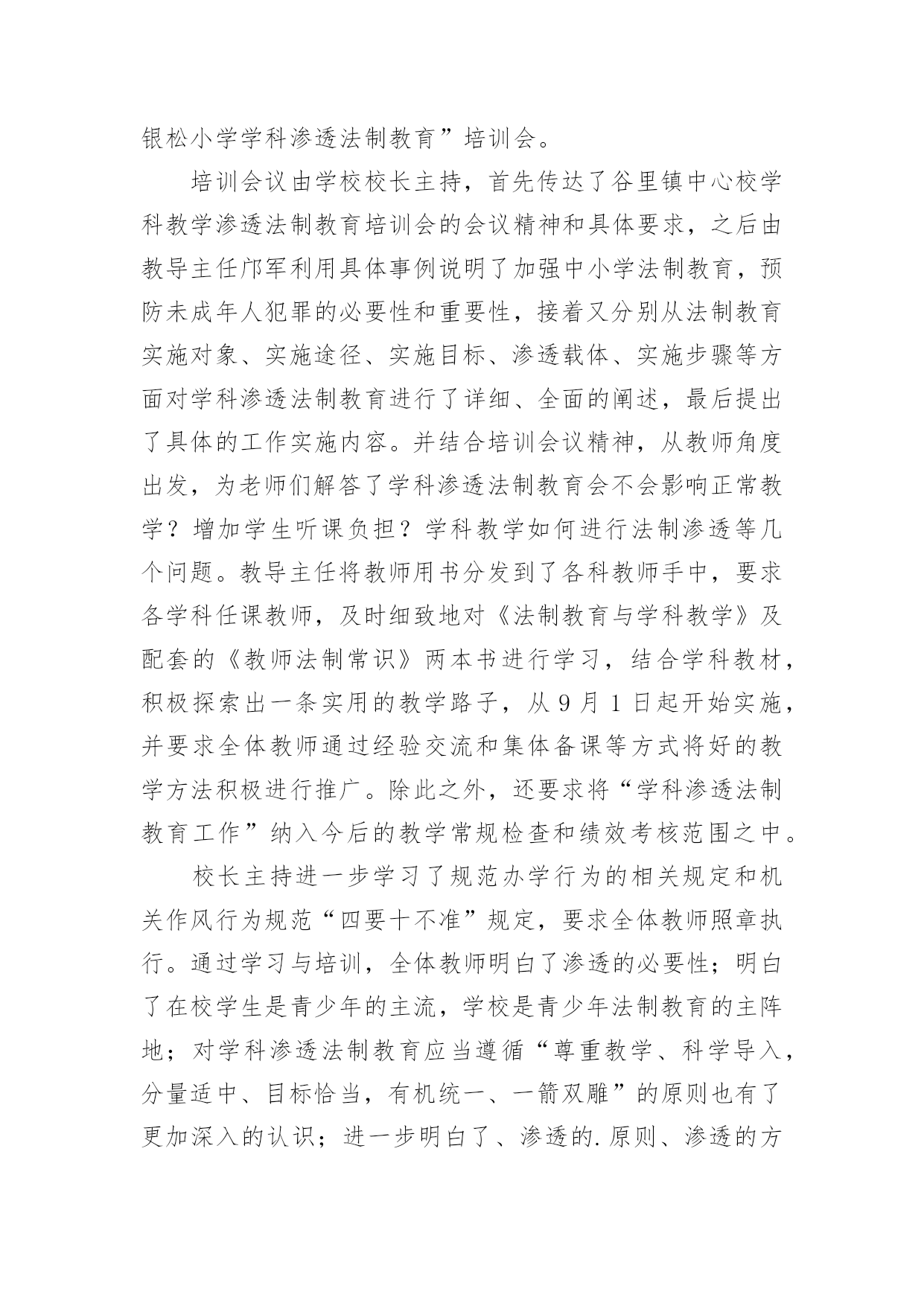 银松小学学科渗透法制教育”培训会。

培训会议由学校校长主持，首先传达了谷里镇中心校学科教学渗透法制教育培训会的会议精神和具体要求，之后由教导主任邝军利用具体事例说明了加强中小学法制教育，预防未成年人犯罪的必要性和重要性，接着又分别从法制教育实施对象、实施途径、实施目标、渗透载体、实施步骤等方面对学科渗透法制教育进行了详细、全面的阐述，最后提出了具体的工作实施内容。并结合培训会议精神，从教师角度出发，为老师们解答了学科渗透法制教育会不会影响正常教学？增加学生听课负担？学科教学如何进行法制渗透等几个问题。教导主任将教师用书分发到了各科教师手中，要求各学科任课教师，及时细致地对《法制教育与学科教学》及配套的《教师法制常识》两本书进行学习，结合学科教材，积极探索出一条实用的教学路子，从 9 月 1 日起开始实施，并要求全体教师通过经验交流和集体备课等方式将好的教学方法积极进行推广。除此之外，还要求将“学科渗透法制教育工作”纳入今后的教学常规检查和绩效考核范围之中。

校长主持进一步学习了规范办学行为的相关规定和机关作风行为规范“四要十不准”规定，要求全体教师照章执行。通过学习与培训，全体教师明白了渗透的必要性；明白了在校学生是青少年的主流，学校是青少年法制教育的主阵地；对学科渗透法制教育应当遵循“尊重教学、科学导入，分量适中、目标恰当，有机统一、一箭双雕”的原则也有了更加深入的认识；进一步明白了、渗透的.原则、渗透的方